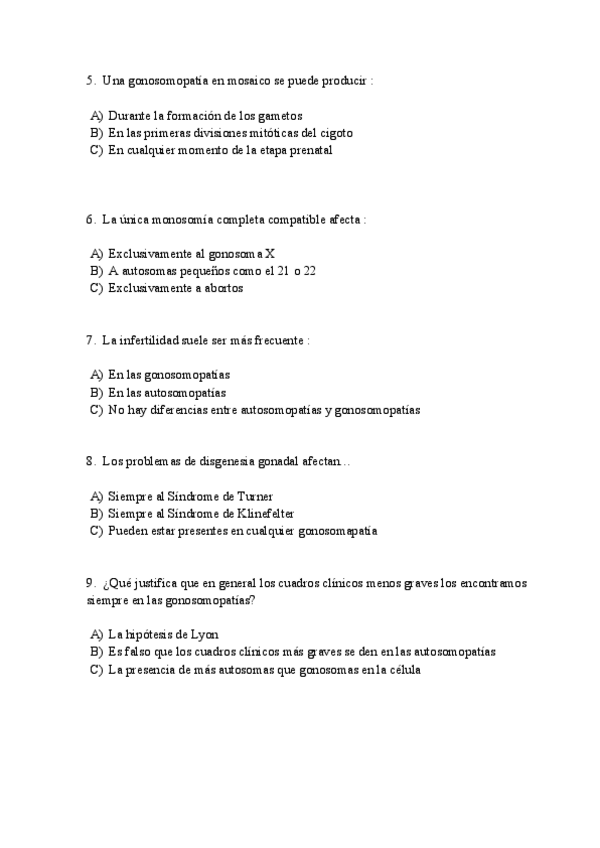 5. Una gonosomopatía en mosaico se puede producir :

A) Durante la formación de los gametos
B) En las primeras divisiones mitóticas del cigoto
C) En cualquier momento de la etapa prenatal

6. La única monosomía completa compatible afecta :

A) Exclusivamente al gonosoma X
B) A autosomas pequeños como el 21 o 22
C) Exclusivamente a abortos

7. La infertilidad suele ser más frecuente :

A) En las gonosomopatías
B) En las autosomopatías
C) No hay diferencias entre autosomopatías y gonosomopatías

8. Los problemas de disgenesia gonadal afectan…

A) Siempre al Síndrome de Turner
B) Siempre al Síndrome de Klinefelter
C) Pueden estar presentes en cualquier gonosomapatía

9. ¿Qué justifica que en general los cuadros clínicos menos graves los encontramos siempre en las gonosomopatías?

A) La hipótesis de Lyon
B) Es falso que los cuadros clínicos más graves se den en las autosomopatías
C) La presencia de más autosomas que gonosomas en la célula